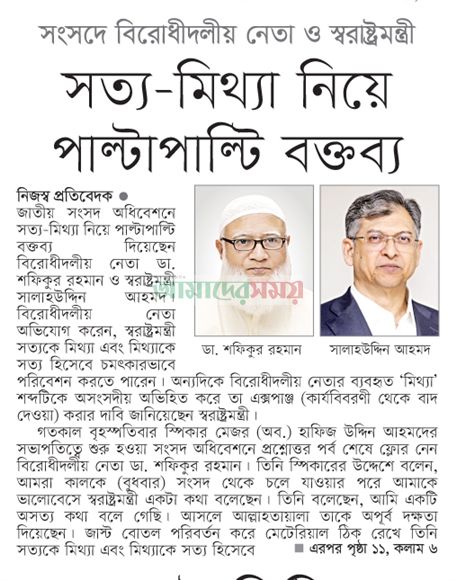 সংসদে বিরোধীদলীয় নেতা ও স্বরাষ্ট্রমন্ত্রী

সত্য-মিথ্যা নিয়ে পাল্টাপাল্টি বক্তব্য

নিজস্ব প্রতিবেদক ●
জাতীয় সংসদ অধিবেশনে সত্য-মিথ্যা নিয়ে পাল্টাপাল্টি বক্তব্য দিয়েছেন বিরোধীদলীয় নেতা ডা. শফিকুর রহমান ও স্বরাষ্ট্রমন্ত্রী সালাহউদ্দিন আহমদ। বিরোধীদলীয় নেতা অভিযোগ করেন, স্বরাষ্ট্রমন্ত্রী সত্যকে মিথ্যা এবং মিথ্যাকে সত্য হিসেবে চমৎকারভাবে পরিবেশন করতে পারেন। অন্যদিকে বিরোধীদলীয় নেতার ব্যবহৃত 'মিথ্যা' শব্দটিকে অসংসদীয় অভিহিত করে তা এক্সপাঞ্জ (কার্যবিবরণী থেকে বাদ দেওয়া) করার দাবি জানিয়েছেন স্বরাষ্ট্রমন্ত্রী।

আমাদের সময়

ডা. শফিকুর রহমান

সালাহউদ্দিন আহমদ

গতকাল বৃহস্পতিবার স্পিকার মেজর (অব.) হাফিজ উদ্দিন আহমদের সভাপতিত্বে শুরু হওয়া সংসদ অধিবেশনে প্রশ্নোত্তর পর্ব শেষে ফ্লোর নেন বিরোধীদলীয় নেতা ডা. শফিকুর রহমান। তিনি স্পিকারের উদ্দেশে বলেন, আমরা কালকে (বুধবার) সংসদ থেকে চলে যাওয়ার পরে আমাকে ভালোবেসে স্বরাষ্ট্রমন্ত্রী একটা কথা বলেছেন। তিনি বলেছেন, আমি একটি অসত্য কথা বলে গেছি। আসলে আল্লাহতায়ালা তাকে অপূর্ব দক্ষতা দিয়েছেন। জাস্ট বোতল পরিবর্তন করে মেটেরিয়াল ঠিক রেখে তিনি সত্যকে মিথ্যা এবং মিথ্যাকে সত্য হিসেবে ■ এরপর পৃষ্ঠা ১১, কলাম ৬